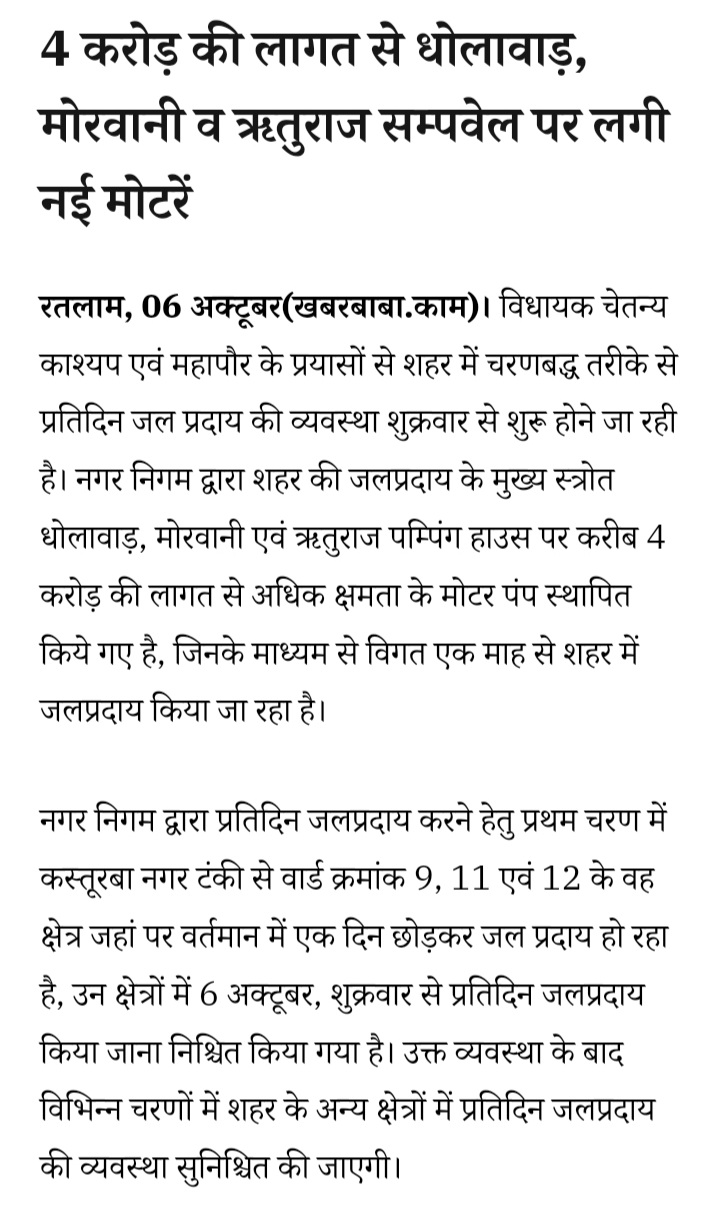 4 करोड़ की लागत से धोलावाड़, मोरवानी व ऋतुराज सम्पवेल पर लगी नई मोटरें

रतलाम, 06 अक्टूबर(खबरबाबा.काम)। विधायक चेतन्य काश्यप एवं महापौर के प्रयासों से शहर में चरणबद्ध तरीके से प्रतिदिन जल प्रदाय की व्यवस्था शुक्रवार से शुरू होने जा रही है। नगर निगम द्वारा शहर की जलप्रदाय के मुख्य स्त्रोत धोलावाड़, मोरवानी एवं ऋतुराज पम्पिंग हाउस पर करीब 4 करोड़ की लागत से अधिक क्षमता के मोटर पंप स्थापित किये गए है, जिनके माध्यम से विगत एक माह से शहर में जलप्रदाय किया जा रहा है।

नगर निगम द्वारा प्रतिदिन जलप्रदाय करने हेतु प्रथम चरण में कस्तूरबा नगर टंकी से वार्ड क्रमांक 9, 11 एवं 12 के वह क्षेत्र जहां पर वर्तमान में एक दिन छोड़कर जल प्रदाय हो रहा है, उन क्षेत्रों में 6 अक्टूबर, शुक्रवार से प्रतिदिन जलप्रदाय किया जाना निश्चित किया गया है। उक्त व्यवस्था के बाद विभिन्न चरणों में शहर के अन्य क्षेत्रों में प्रतिदिन जलप्रदाय की व्यवस्था सुनिश्चित की जाएगी।